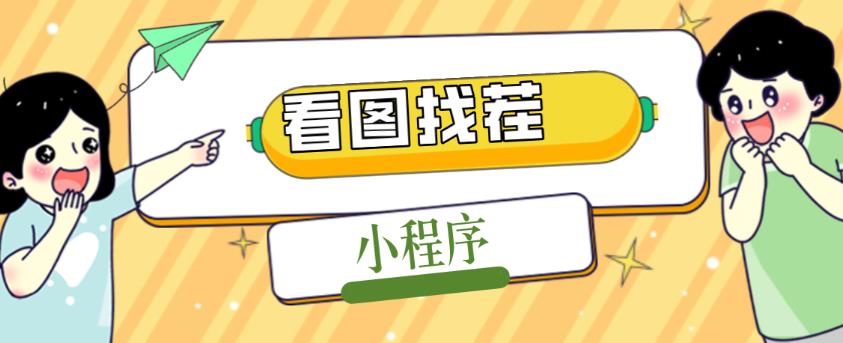 看图找茬

小程序